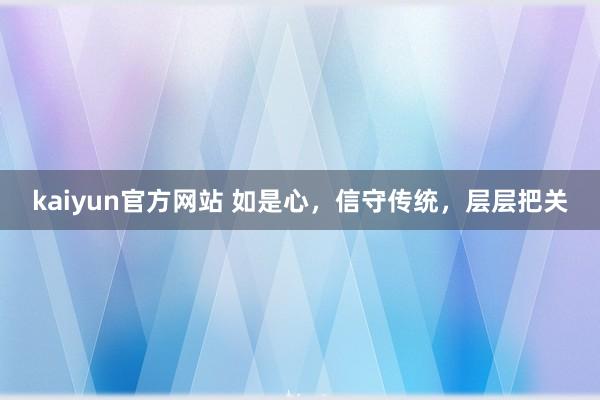 kaiyun官方网站 如是心，信守传统，层层把关